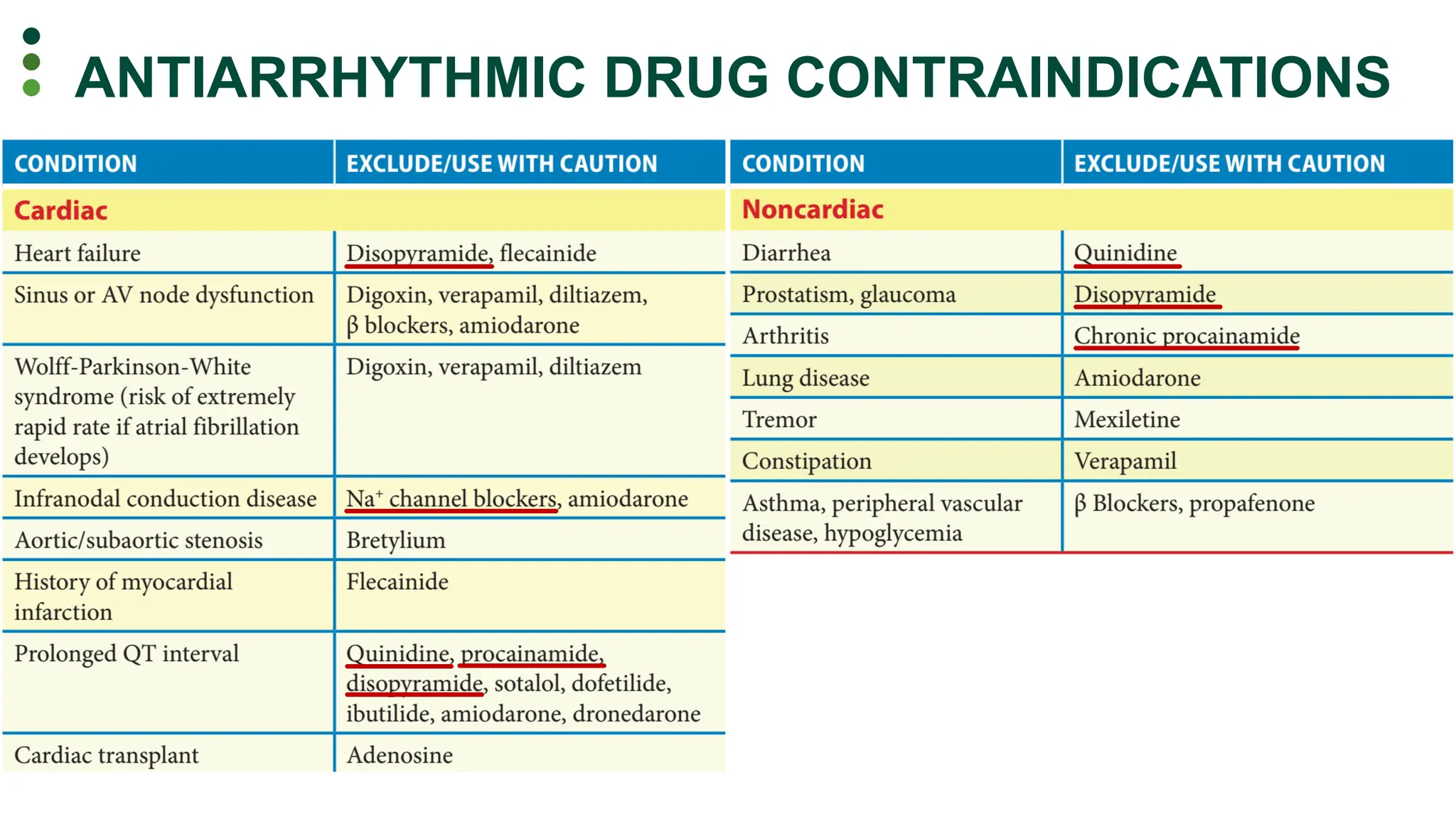 ANTIARRHYTHMIC DRUG CONTRAINDICATIONS

| CONDITION | EXCLUDE/USE WITH CAUTION |
|---|---|
| Cardiac | |
| Heart failure | Disopyramide, flecainide |
| Sinus or AV node dysfunction | Digoxin, verapamil, diltiazem, β blockers, amiodarone |
| Wolff-Parkinson-White syndrome (risk of extremely rapid rate if atrial fibrillation develops) | Digoxin, verapamil, diltiazem |
| Infranodal conduction disease | $Na^+$ channel blockers, amiodarone |
| Aortic/subaortic stenosis | Bretylium |
| History of myocardial infarction | Flecainide |
| Prolonged QT interval | Quinidine, procainamide, disopyramide, sotalol, dofetilide, ibutilide, amiodarone, dronedarone |
| Cardiac transplant | Adenosine |

| CONDITION | EXCLUDE/USE WITH CAUTION |
|---|---|
| Noncardiac | |
| Diarrhea | Quinidine |
| Prostatism, glaucoma | Disopyramide |
| Arthritis | Chronic procainamide |
| Lung disease | Amiodarone |
| Tremor | Mexiletine |
| Constipation | Verapamil |
| Asthma, peripheral vascular disease, hypoglycemia | β Blockers, propafenone |